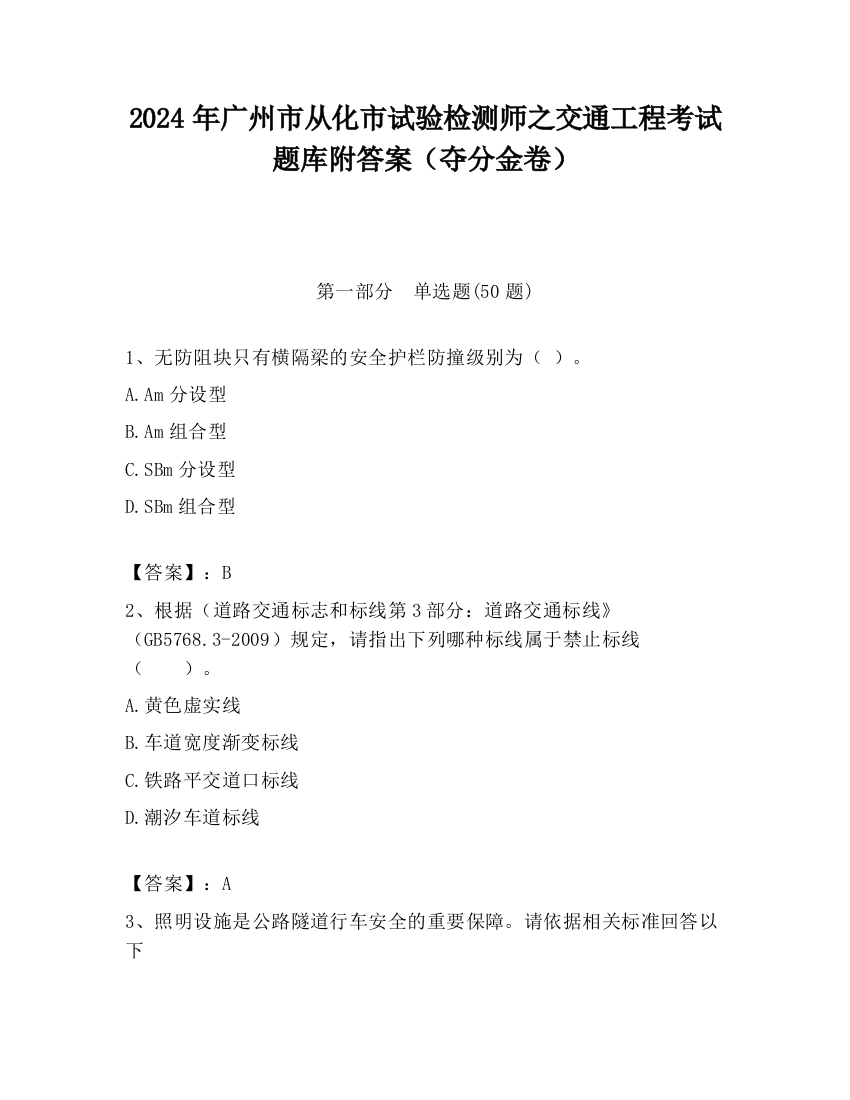 2024 年广州市从化市试验检测师之交通工程考试题库附答案（夺分金卷）

第一部分　单选题(50 题)

1、无防阻块只有横隔梁的安全护栏防撞级别为（ ）。

A.Am 分设型

B.Am 组合型

C.SBm 分设型

D.SBm 组合型

【答案】：B

2、根据（道路交通标志和标线第 3 部分：道路交通标线》（GB5768.3-2009）规定，请指出下列哪种标线属于禁止标线（　　）。

A.黄色虚实线

B.车道宽度渐变标线

C.铁路平交道口标线

D.潮汐车道标线

【答案】：A

3、照明设施是公路隧道行车安全的重要保障。请依据相关标准回答以下